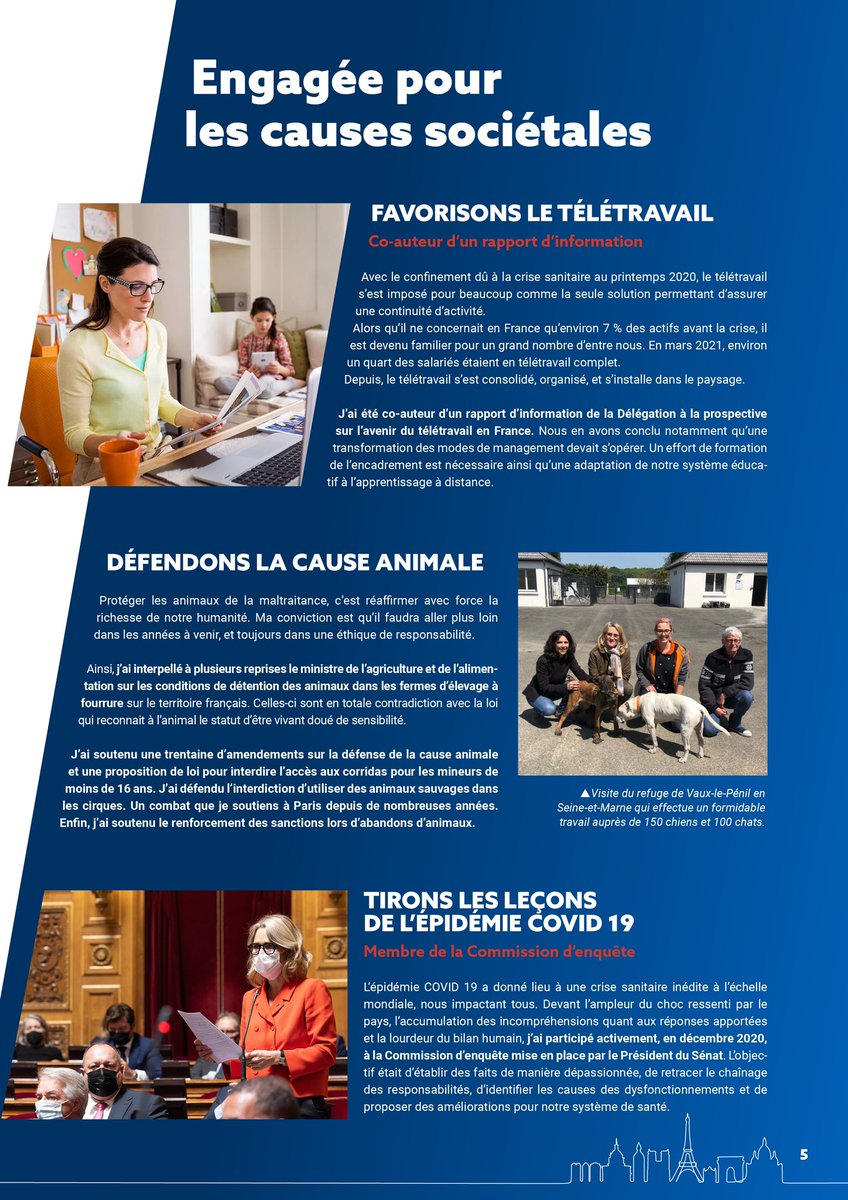 Engagée pour les causes sociétales

FAVORISONS LE TÉLÉTRAVAIL

Co-auteur d'un rapport d'information

Avec le confinement dû à la crise sanitaire au printemps 2020, le télétravail s'est imposé pour beaucoup comme la seule solution permettant d'assurer une continuité d'activité.

Alors qu'il ne concernait en France qu'environ 7 % des actifs avant la crise, il est devenu familier pour un grand nombre d'entre nous. En mars 2021, environ un quart des salariés étaient en télétravail complet.

Depuis, le télétravail s'est consolidé, organisé, et s'installe dans le paysage.

J'ai été co-auteur d'un rapport d'information de la Délégation à la prospective sur l'avenir du télétravail en France. Nous en avons conclu notamment qu'une transformation des modes de management devait s'opérer. Un effort de formation de l'encadrement est nécessaire ainsi qu'une adaptation de notre système éducatif à l'apprentissage à distance.

DÉFENDONS LA CAUSE ANIMALE

Protéger les animaux de la maltraitance, c'est réaffirmer avec force la richesse de notre humanité. Ma conviction est qu'il faudra aller plus loin dans les années à venir, et toujours dans une éthique de responsabilité.

Ainsi, j'ai interpellé à plusieurs reprises le ministre de l'agriculture et de l'alimentation sur les conditions de détention des animaux dans les fermes d'élevage à fourrure sur le territoire français. Celles-ci sont en totale contradiction avec la loi qui reconnait à l'animal le statut d'être vivant doué de sensibilité.

J'ai soutenu une trentaine d'amendements sur la défense de la cause animale et une proposition de loi pour interdire l'accès aux corridas pour les mineurs de moins de 16 ans. J'ai défendu l'interdiction d'utiliser des animaux sauvages dans les cirques. Un combat que je soutiens à Paris depuis de nombreuses années. Enfin, j'ai soutenu le renforcement des sanctions lors d'abandons d'animaux.

▲Visite du refuge de Vaux-le-Pénil en Seine-et-Marne qui effectue un formidable travail auprès de 150 chiens et 100 chats.

TIRONS LES LEÇONS DE L'ÉPIDÉMIE COVID 19

Membre de la Commission d'enquête

L'épidémie COVID 19 a donné lieu à une crise sanitaire inédite à l'échelle mondiale, nous impactant tous. Devant l'ampleur du choc ressenti par le pays, l'accumulation des incompréhensions quant aux réponses apportées et la lourdeur du bilan humain, j'ai participé activement, en décembre 2020, à la Commission d'enquête mise en place par le Président du Sénat. L'objectif était d'établir des faits de manière dépassionnée, de retracer le chaînage des responsabilités, d'identifier les causes des dysfonctionnements et de proposer des améliorations pour notre système de santé.

5